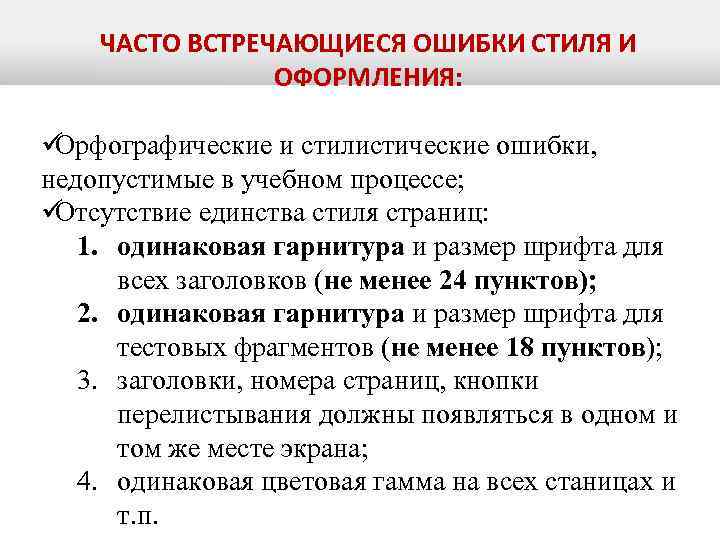 ЧАСТО ВСТРЕЧАЮЩИЕСЯ ОШИБКИ СТИЛЯ И ОФОРМЛЕНИЯ:

✓Орфографические и стилистические ошибки, недопустимые в учебном процессе;
✓Отсутствие единства стиля страниц:
1. одинаковая гарнитура и размер шрифта для всех заголовков (не менее 24 пунктов);
2. одинаковая гарнитура и размер шрифта для тестовых фрагментов (не менее 18 пунктов);
3. заголовки, номера страниц, кнопки перелистывания должны появляться в одном и том же месте экрана;
4. одинаковая цветовая гамма на всех станицах и т.п.